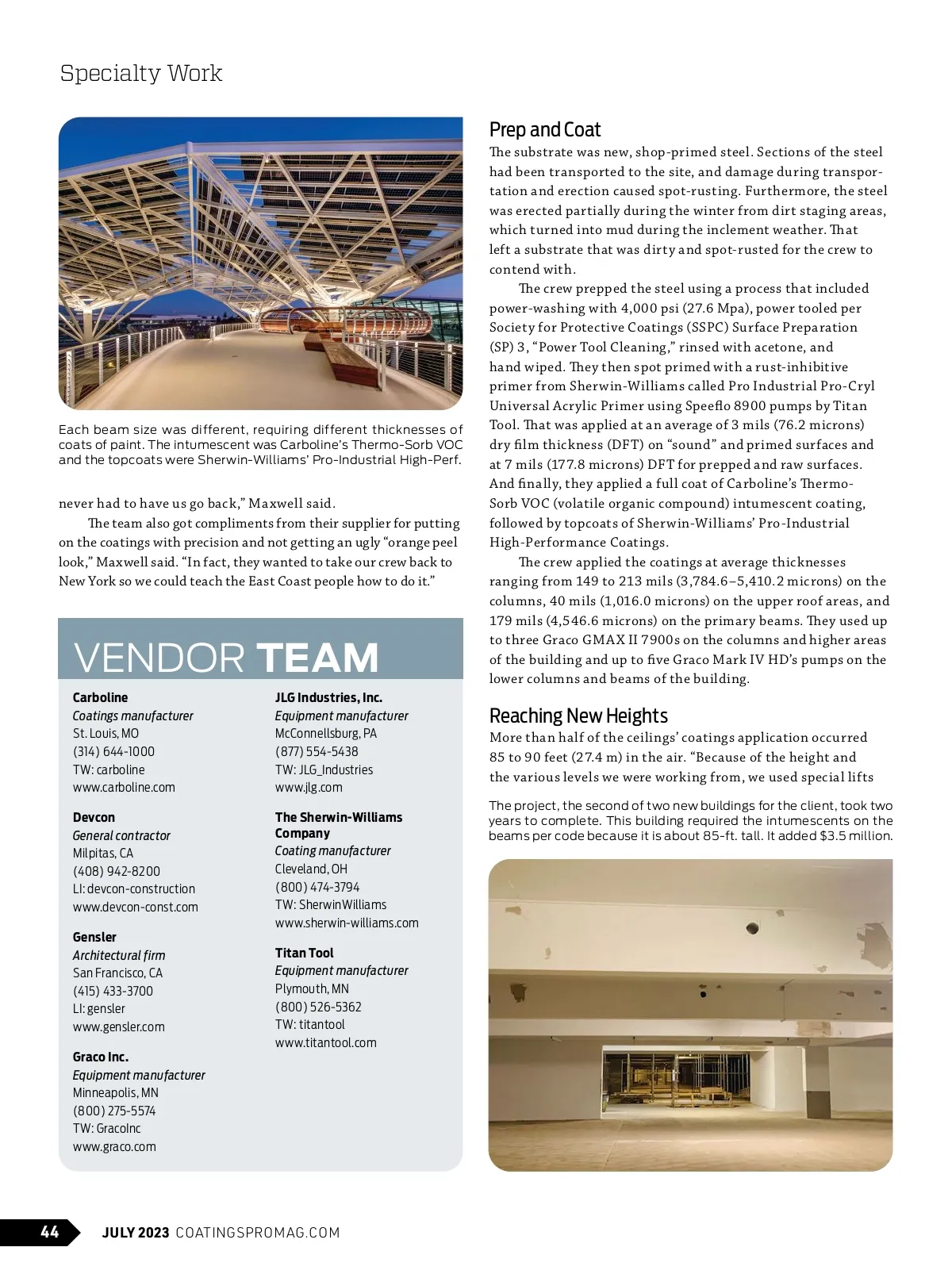 Specialty Work

Each beam size was different, requiring different thicknesses of coats of paint. The intumescent was Carboline's Thermo-Sorb VOC and the topcoats were Sherwin-Williams' Pro-Industrial High-Perf.

never had to have us go back," Maxwell said.

The team also got compliments from their supplier for putting on the coatings with precision and not getting an ugly "orange peel look," Maxwell said. "In fact, they wanted to take our crew back to New York so we could teach the East Coast people how to do it."

VENDOR TEAM

Carboline
Coatings manufacturer
St. Louis, MO
(314) 644-1000
TW: carboline
www.carboline.com

Devcon
General contractor
Milpitas, CA
(408) 942-8200
LI: devcon-construction
www.devcon-const.com

Gensler
Architectural firm
San Francisco, CA
(415) 433-3700
LI: gensler
www.gensler.com

Graco Inc.
Equipment manufacturer
Minneapolis, MN
(800) 275-5574
TW: GracoInc
www.graco.com

JLG Industries, Inc.
Equipment manufacturer
McConnellsburg, PA
(877) 554-5438
TW: JLG_Industries
www.jlg.com

The Sherwin-Williams Company
Coating manufacturer
Cleveland, OH
(800) 474-3794
TW: SherwinWilliams
www.sherwin-williams.com

Titan Tool
Equipment manufacturer
Plymouth, MN
(800) 526-5362
TW: titantool
www.titantool.com

Prep and Coat

The substrate was new, shop-primed steel. Sections of the steel had been transported to the site, and damage during transportation and erection caused spot-rusting. Furthermore, the steel was erected partially during the winter from dirt staging areas, which turned into mud during the inclement weather. That left a substrate that was dirty and spot-rusted for the crew to contend with.

The crew prepped the steel using a process that included power-washing with 4,000 psi (27.6 Mpa), power tooled per Society for Protective Coatings (SSPC) Surface Preparation (SP) 3, "Power Tool Cleaning," rinsed with acetone, and hand wiped. They then spot primed with a rust-inhibitive primer from Sherwin-Williams called Pro Industrial Pro-Cryl Universal Acrylic Primer using Speeflo 8900 pumps by Titan Tool. That was applied at an average of 3 mils (76.2 microns) dry film thickness (DFT) on "sound" and primed surfaces and at 7 mils (177.8 microns) DFT for prepped and raw surfaces. And finally, they applied a full coat of Carboline's Thermo-Sorb VOC (volatile organic compound) intumescent coating, followed by topcoats of Sherwin-Williams' Pro-Industrial High-Performance Coatings.

The crew applied the coatings at average thicknesses ranging from 149 to 213 mils (3,784.6–5,410.2 microns) on the columns, 40 mils (1,016.0 microns) on the upper roof areas, and 179 mils (4,546.6 microns) on the primary beams. They used up to three Graco GMAX II 7900s on the columns and higher areas of the building and up to five Graco Mark IV HD's pumps on the lower columns and beams of the building.

Reaching New Heights

More than half of the ceilings' coatings application occurred 85 to 90 feet (27.4 m) in the air. "Because of the height and the various levels we were working from, we used special lifts

The project, the second of two new buildings for the client, took two years to complete. This building required the intumescents on the beams per code because it is about 85-ft. tall. It added $3.5 million.

44 JULY 2023 COATINGSPROMAG.COM